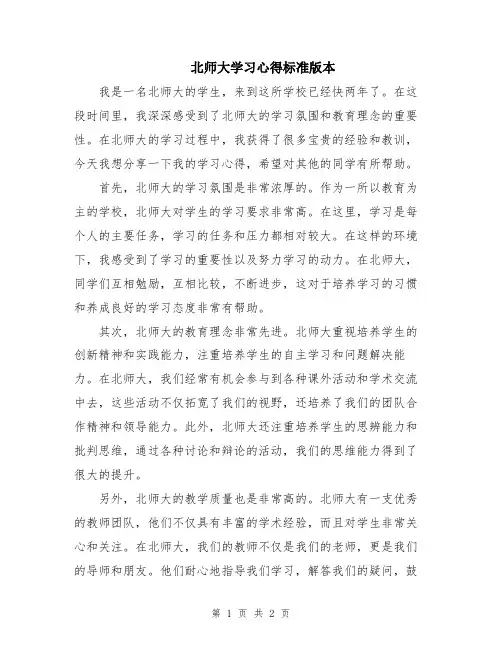 北师大学习心得标准版本

我是一名北师大的学生，来到这所学校已经快两年了。在这段时间里，我深深感受到了北师大的学习氛围和教育理念的重要性。在北师大的学习过程中，我获得了很多宝贵的经验和教训，今天我想分享一下我的学习心得，希望对其他的同学有所帮助。

首先，北师大的学习氛围是非常浓厚的。作为一所以教育为主的学校，北师大对学生的学习要求非常高。在这里，学习是每个人的主要任务，学习的任务和压力都相对较大。在这样的环境下，我感受到了学习的重要性以及努力学习的动力。在北师大，同学们互相勉励，互相比较，不断进步，这对于培养学习的习惯和养成良好的学习态度非常有帮助。

其次，北师大的教育理念非常先进。北师大重视培养学生的创新精神和实践能力，注重培养学生的自主学习和问题解决能力。在北师大，我们经常有机会参与到各种课外活动和学术交流中去，这些活动不仅拓宽了我们的视野，还培养了我们的团队合作精神和领导能力。此外，北师大还注重培养学生的思辨能力和批判思维，通过各种讨论和辩论的活动，我们的思维能力得到了很大的提升。

另外，北师大的教学质量也是非常高的。北师大有一支优秀的教师团队，他们不仅具有丰富的学术经验，而且对学生非常关心和关注。在北师大，我们的教师不仅是我们的老师，更是我们的导师和朋友。他们耐心地指导我们学习，解答我们的疑问，鼓

第 1 页 共 2 页